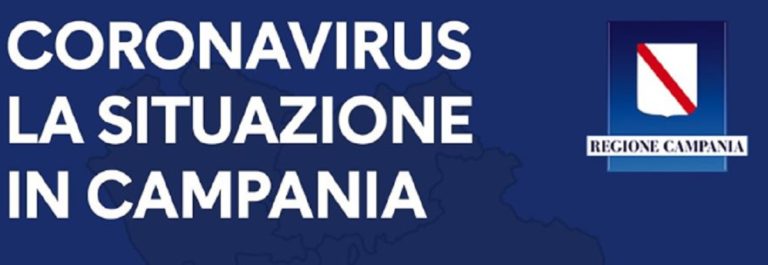 CORONAVIRUS
LA SITUAZIONE
IN CAMPANIA

REGIONE CAMPANIA